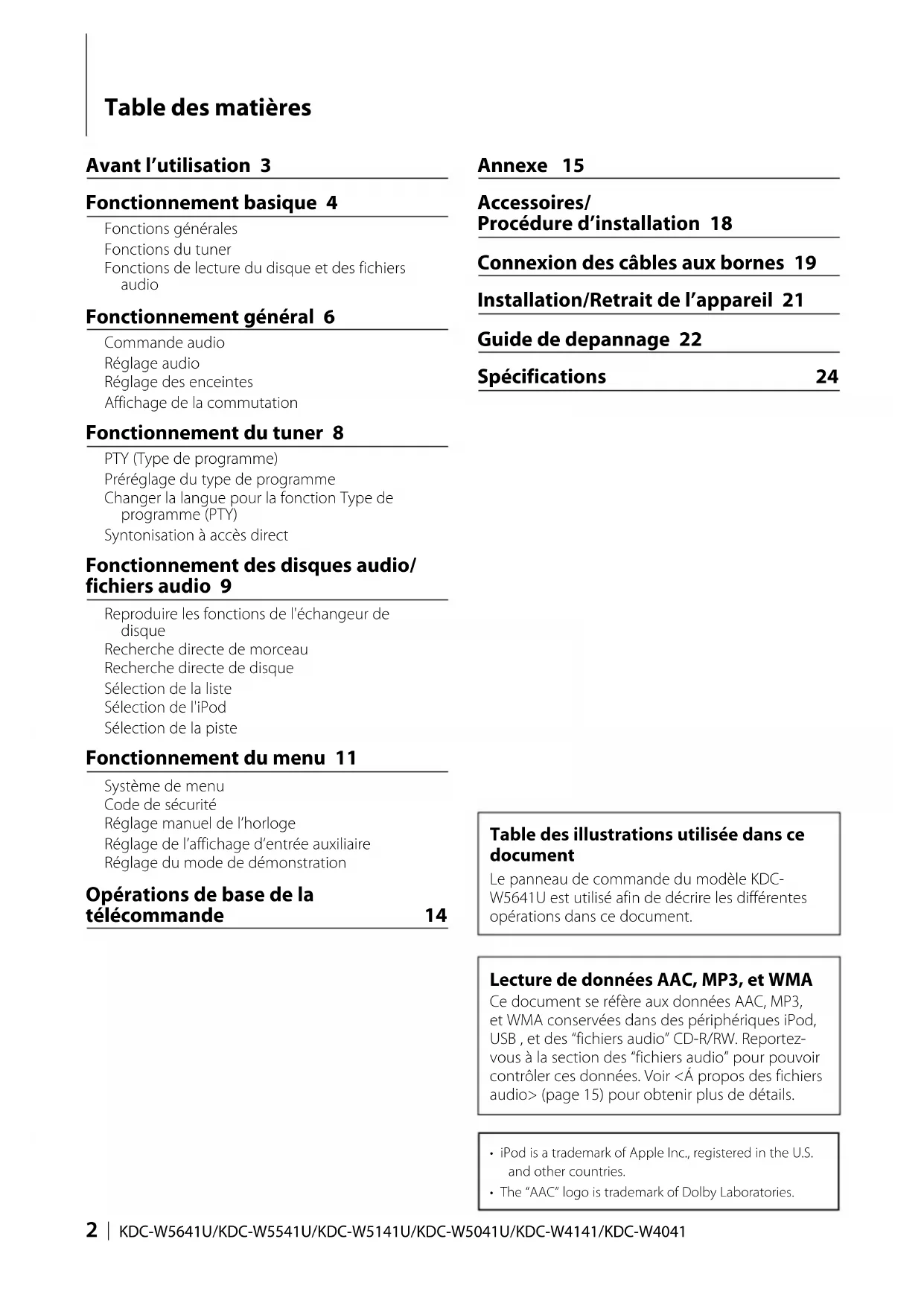 Table des matières

Avant l'utilisation 3

Fonctionnement basique 4

Fonctions générales
Fonctions du tuner
Fonctions de lecture du disque et des fichiers audio

Fonctionnement général 6

Commande audio
Réglage audio
Réglage des enceintes
Affichage de la commutation

Fonctionnement du tuner 8

PTY (Type de programme)
Préréglage du type de programme
Changer la langue pour la fonction Type de programme (PTY)
Syntonisation à accès direct

Fonctionnement des disques audio/ fichiers audio 9

Reproduire les fonctions de l'échangeur de disque
Recherche directe de morceau
Recherche directe de disque
Sélection de la liste
Sélection de l'iPod
Sélection de la piste

Fonctionnement du menu 11

Système de menu
Code de sécurité
Réglage manuel de l'horloge
Réglage de l'affichage d'entrée auxiliaire
Réglage du mode de démonstration

Opérations de base de la télécommande 14

Annexe 15

Accessoires/ Procédure d'installation 18

Connexion des câbles aux bornes 19

Installation/Retrait de l'appareil 21

Guide de depannage 22

Spécifications 24

Table des illustrations utilisée dans ce document
Le panneau de commande du modèle KDC-W5641U est utilisé afin de décrire les différentes opérations dans ce document.

Lecture de données AAC, MP3, et WMA
Ce document se réfère aux données AAC, MP3, et WMA conservées dans des périphériques iPod, USB , et des "fichiers audio" CD-R/RW. Reportez-vous à la section des "fichiers audio" pour pouvoir contrôler ces données. Voir <Á propos des fichiers audio> (page 15) pour obtenir plus de détails.

• iPod is a trademark of Apple Inc., registered in the U.S. and other countries.
• The "AAC" logo is trademark of Dolby Laboratories.

2 | KDC-W5641U/KDC-W5541U/KDC-W5141U/KDC-W5041U/KDC-W4141/KDC-W4041